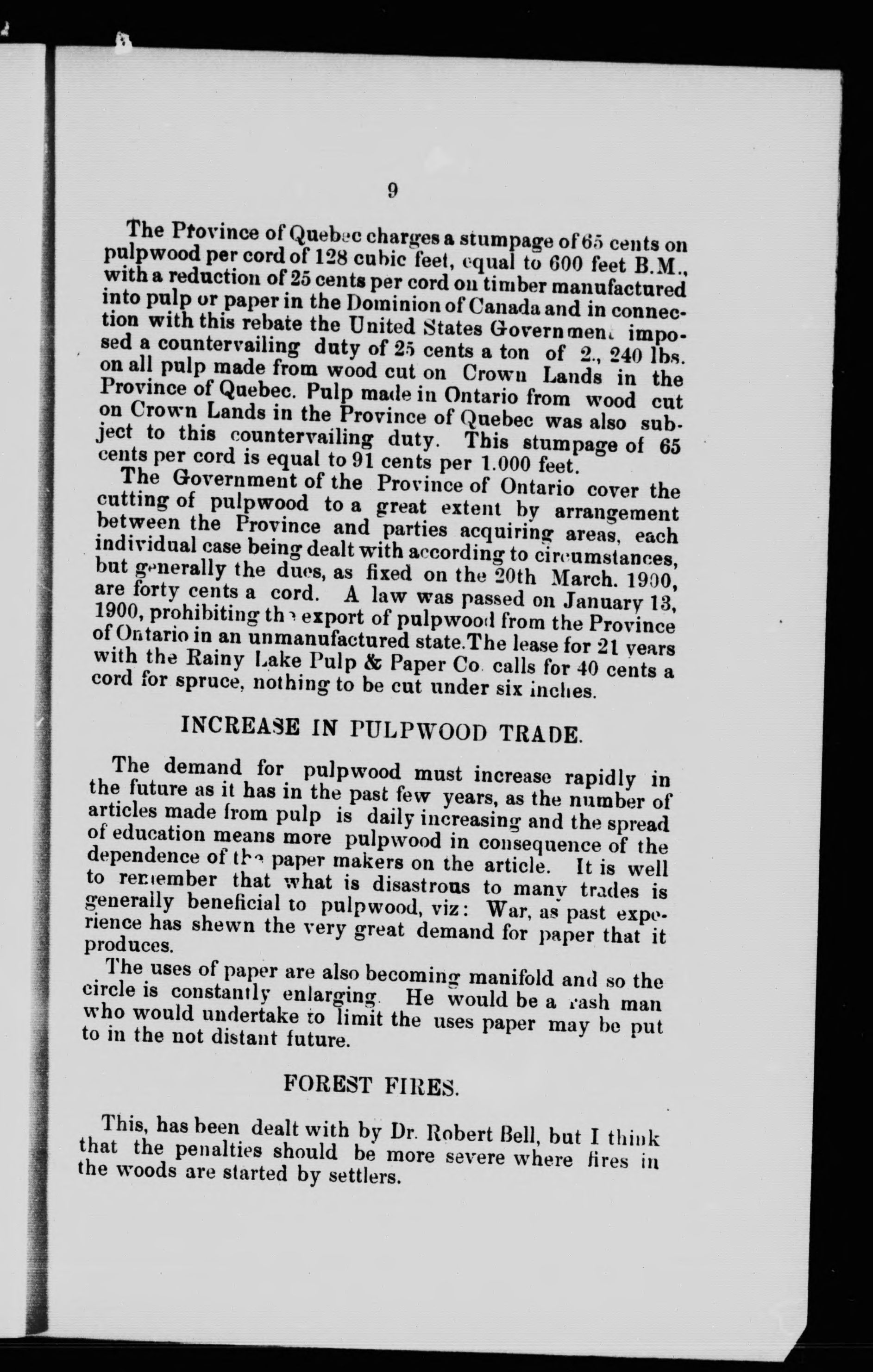 9

The Province of Quebec charges a stumpage of 65 cents on pulpwood per cord of 128 cubic feet, equal to 600 feet B.M., with a reduction of 25 cents per cord on timber manufactured into pulp or paper in the Dominion of Canada and in connection with this rebate the United States Government imposed a countervailing duty of 25 cents a ton of 2., 240 lbs. on all pulp made from wood cut on Crown Lands in the Province of Quebec. Pulp made in Ontario from wood cut on Crown Lands in the Province of Quebec was also subject to this countervailing duty. This stumpage of 65 cents per cord is equal to 91 cents per 1.000 feet.

The Government of the Province of Ontario cover the cutting of pulpwood to a great extent by arrangement between the Province and parties acquiring areas, each individual case being dealt with according to circumstances, but generally the dues, as fixed on the 20th March. 1900, are forty cents a cord. A law was passed on January 13, 1900, prohibiting the export of pulpwood from the Province of Ontario in an unmanufactured state.The lease for 21 years with the Rainy Lake Pulp & Paper Co. calls for 40 cents a cord for spruce, nothing to be cut under six inches.

INCREASE IN PULPWOOD TRADE.

The demand for pulpwood must increase rapidly in the future as it has in the past few years, as the number of articles made from pulp is daily increasing and the spread of education means more pulpwood in consequence of the dependence of the paper makers on the article. It is well to remember that what is disastrous to many trades is generally beneficial to pulpwood, viz: War, as past experience has shewn the very great demand for paper that it produces.

The uses of paper are also becoming manifold and so the circle is constantly enlarging. He would be a rash man who would undertake to limit the uses paper may be put to in the not distant future.

FOREST FIRES.

This, has been dealt with by Dr. Robert Bell, but I think that the penalties should be more severe where fires in the woods are started by settlers.